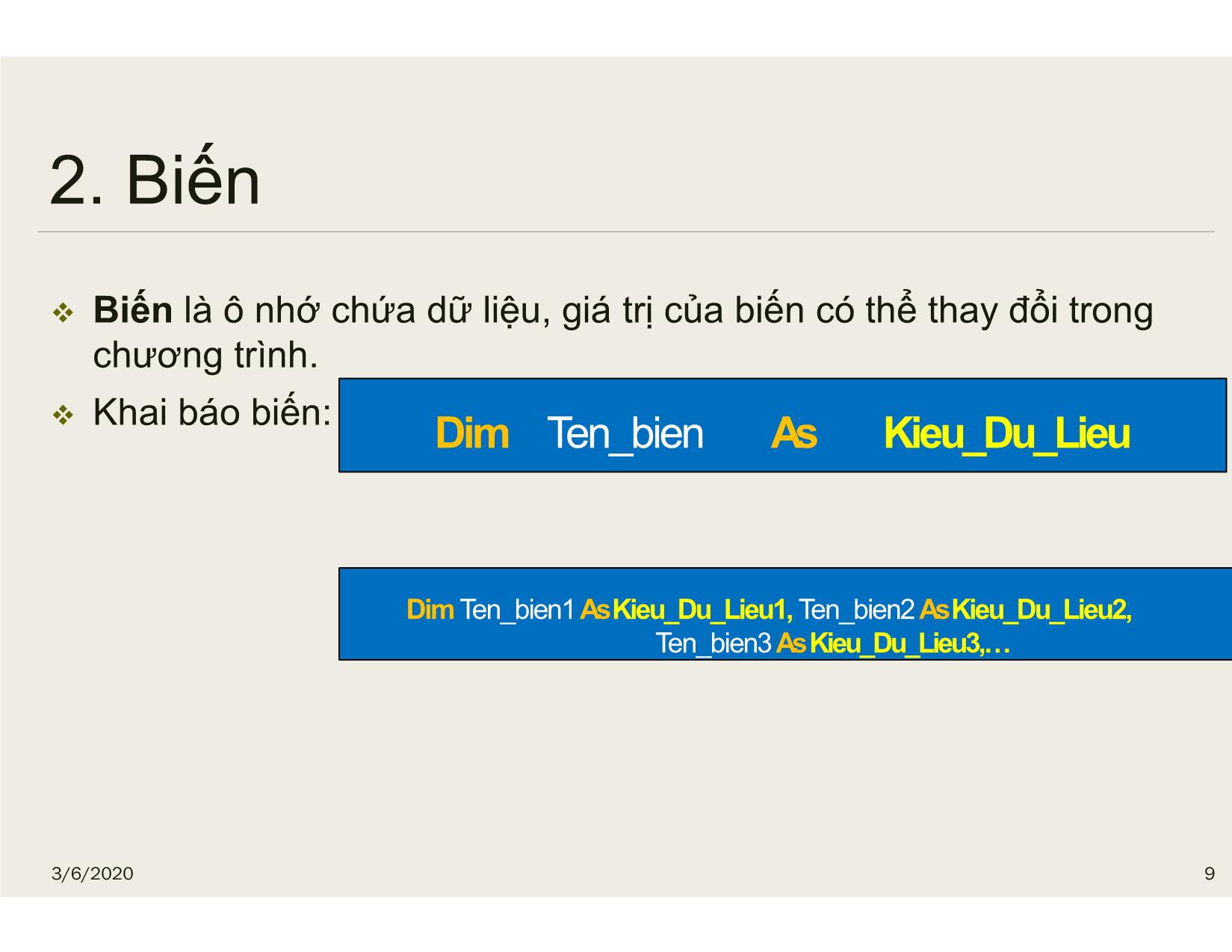 2. Biến

❖ Biến là ô nhớ chứa dữ liệu, giá trị của biến có thể thay đổi trong chương trình.

❖ Khai báo biến:

Dim Ten_bien As Kieu_Du_Lieu

Dim Ten_bien1 As Kieu_Du_Lieu1, Ten_bien2 As Kieu_Du_Lieu2, Ten_bien3 As Kieu_Du_Lieu3,…

3/6/2020

9